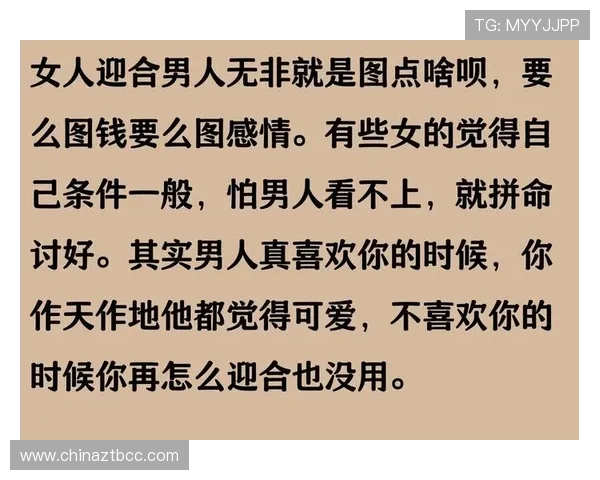 TG: MYYJJPP

女人迎合男人无非就是图点啥呗，要么图钱要么图感情。有些女的觉得自己条件一般，怕男人看不上，就拼命讨好。其实男人真喜欢你的时候，你作天作地他都觉得可爱，不喜欢你的时候你再怎么迎合也没用。

www.chinaztbcc.com